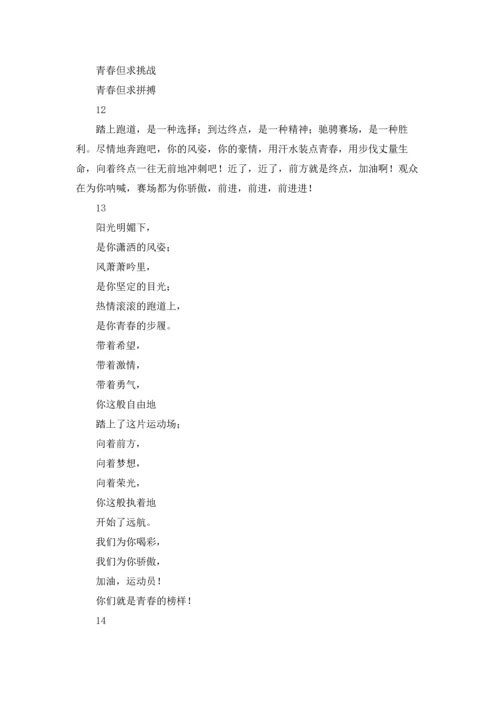 青春但求挑战
青春但求拼搏
12
踏上跑道，是一种选择；到达终点，是一种精神；驰骋赛场，是一种胜利。尽情地奔跑吧，你的风姿，你的豪情，用汗水装点青春，用步伐丈量生命，向着终点一往无前地冲刺吧！近了，近了，前方就是终点，加油啊！观众在为你呐喊，赛场都为你骄傲，前进，前进，前进进！
13
阳光明媚下，
是你潇洒的风姿；
风萧萧吟里，
是你坚定的目光；
热情滚滚的跑道上，
是你青春的步履。
带着希望，
带着激情，
带着勇气，
你这般自由地
踏上了这片运动场；
向着前方，
向着梦想，
向着荣光，
你这般执着地
开始了远航。
我们为你喝彩，
我们为你骄傲，
加油，运动员！
你们就是青春的榜样！
14